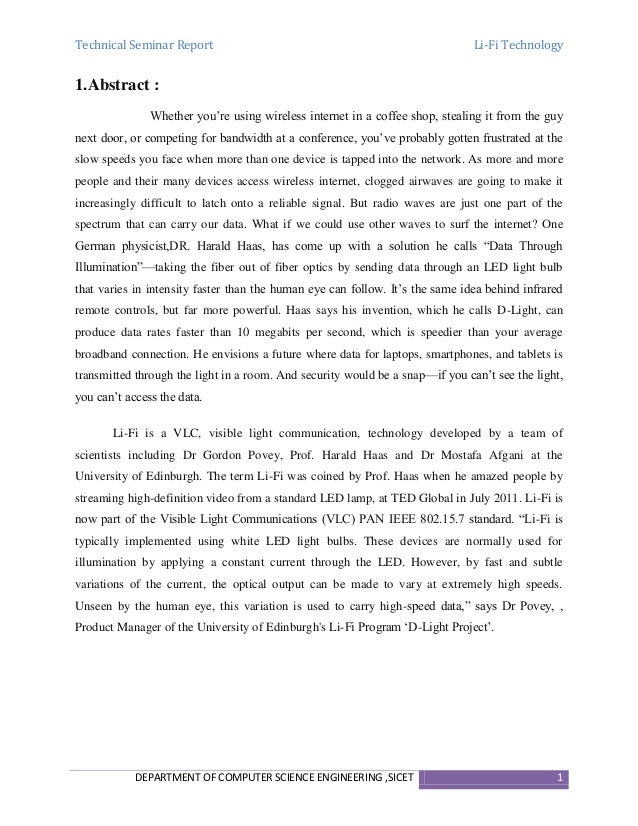 Technical Seminar Report

Li-Fi Technology

1.Abstract :

Whether you're using wireless internet in a coffee shop, stealing it from the guy next door, or competing for bandwidth at a conference, you've probably gotten frustrated at the slow speeds you face when more than one device is tapped into the network. As more and more people and their many devices access wireless internet, clogged airwaves are going to make it increasingly difficult to latch onto a reliable signal. But radio waves are just one part of the spectrum that can carry our data. What if we could use other waves to surf the internet? One German physicist,DR. Harald Haas, has come up with a solution he calls "Data Through Illumination"—taking the fiber out of fiber optics by sending data through an LED light bulb that varies in intensity faster than the human eye can follow. It's the same idea behind infrared remote controls, but far more powerful. Haas says his invention, which he calls D-Light, can produce data rates faster than 10 megabits per second, which is speedier than your average broadband connection. He envisions a future where data for laptops, smartphones, and tablets is transmitted through the light in a room. And security would be a snap—if you can't see the light, you can't access the data.

Li-Fi is a VLC, visible light communication, technology developed by a team of scientists including Dr Gordon Povey, Prof. Harald Haas and Dr Mostafa Afgani at the University of Edinburgh. The term Li-Fi was coined by Prof. Haas when he amazed people by streaming high-definition video from a standard LED lamp, at TED Global in July 2011. Li-Fi is now part of the Visible Light Communications (VLC) PAN IEEE 802.15.7 standard. "Li-Fi is typically implemented using white LED light bulbs. These devices are normally used for illumination by applying a constant current through the LED. However, by fast and subtle variations of the current, the optical output can be made to vary at extremely high speeds. Unseen by the human eye, this variation is used to carry high-speed data," says Dr Povey, , Product Manager of the University of Edinburgh's Li-Fi Program 'D-Light Project'.

DEPARTMENT OF COMPUTER SCIENCE ENGINEERING ,SICET

1